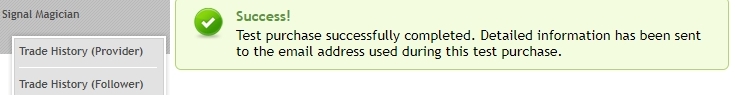 Signal Magician

Trade History (Provider)

Trade History (Follower)

Success!

Test purchase successfully completed. Detailed information has been sent to the email address used during this test purchase.